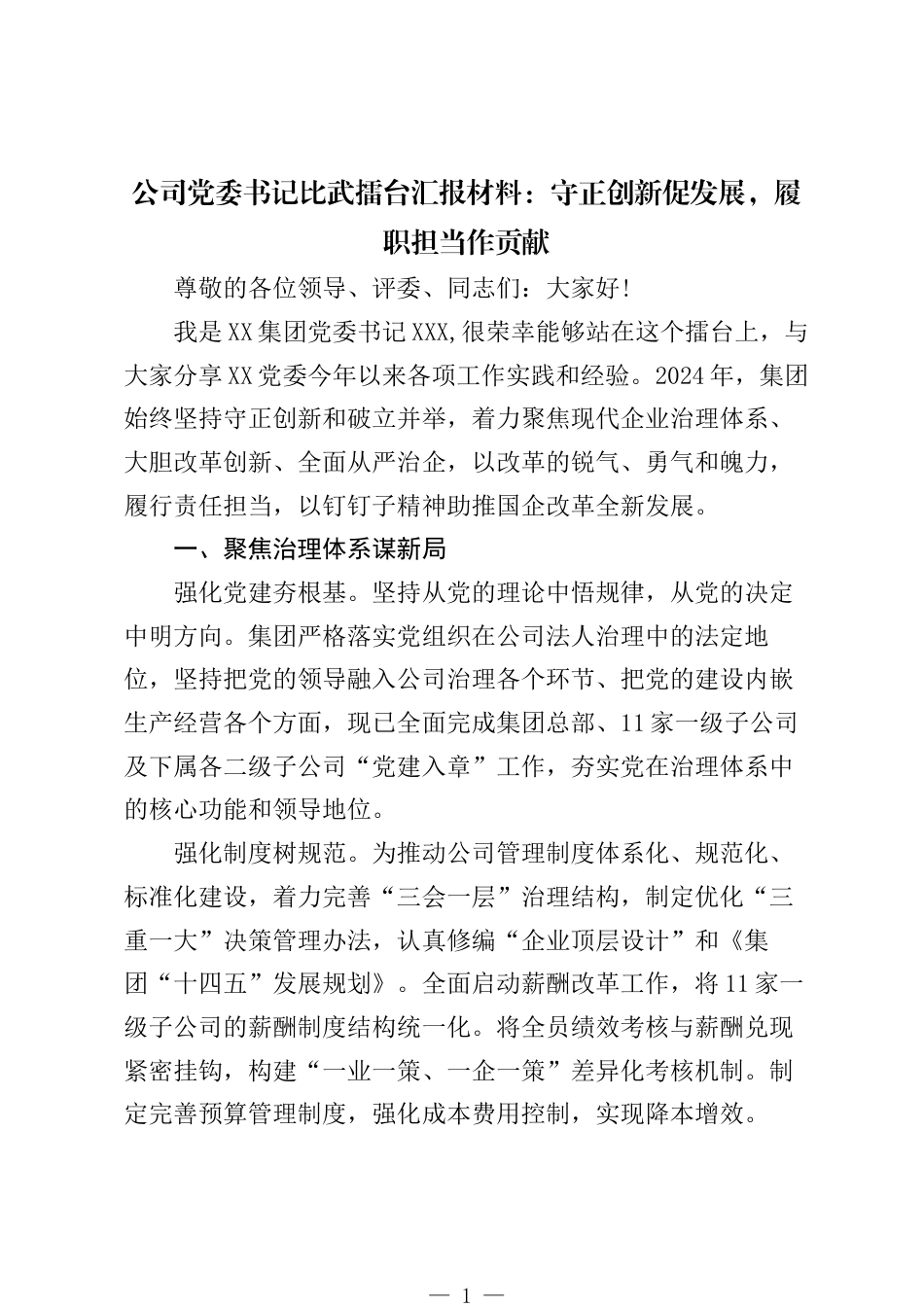 公司党委书记比武擂台汇报材料：守正创新促发展，履职担当作贡献

尊敬的各位领导、评委、同志们：大家好！

我是XX集团党委书记XXX,很荣幸能够站在这个擂台上，与大家分享XX党委今年以来各项工作实践和经验。2024年，集团始终坚持守正创新和破立并举，着力聚焦现代企业治理体系、大胆改革创新、全面从严治企，以改革的锐气、勇气和魄力，履行责任担当，以钉钉子精神助推国企改革全新发展。

一、聚焦治理体系谋新局

强化党建夯根基。坚持从党的理论中悟规律，从党的决定中明方向。集团严格落实党组织在公司法人治理中的法定地位，坚持把党的领导融入公司治理各个环节、把党的建设内嵌生产经营各个方面，现已全面完成集团总部、11家一级子公司及下属各二级子公司“党建入章”工作，夯实党在治理体系中的核心功能和领导地位。

强化制度树规范。为推动公司管理制度体系化、规范化、标准化建设，着力完善“三会一层”治理结构，制定优化“三重一大”决策管理办法，认真修编“企业顶层设计”和《集团“十四五”发展规划》。全面启动薪酬改革工作，将11家一级子公司的薪酬制度结构统一化。将全员绩效考核与薪酬兑现紧密挂钩，构建“一业一策、一企一策”差异化考核机制。制定完善预算管理制度，强化成本费用控制，实现降本增效。

— 1 —